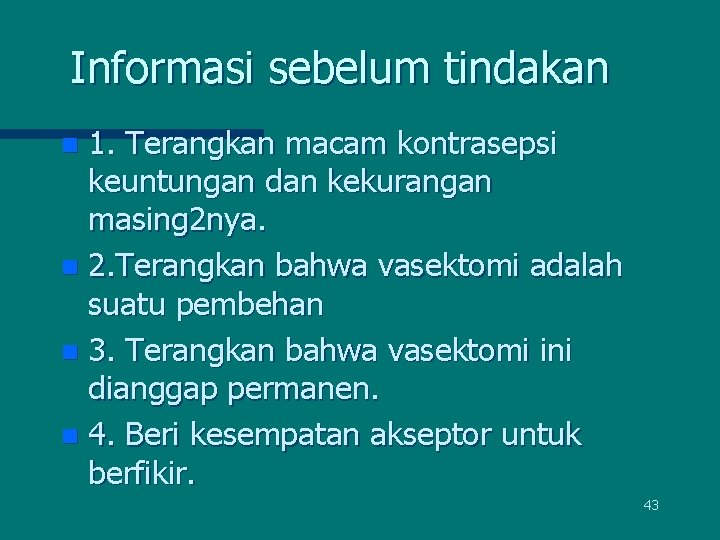 Informasi sebelum tindakan

• 1. Terangkan macam kontrasepsi keuntungan dan kekurangan masing2nya.
• 2.Terangkan bahwa vasektomi adalah suatu pembehan
• 3. Terangkan bahwa vasektomi ini dianggap permanen.
• 4. Beri kesempatan akseptor untuk berfikir.

43